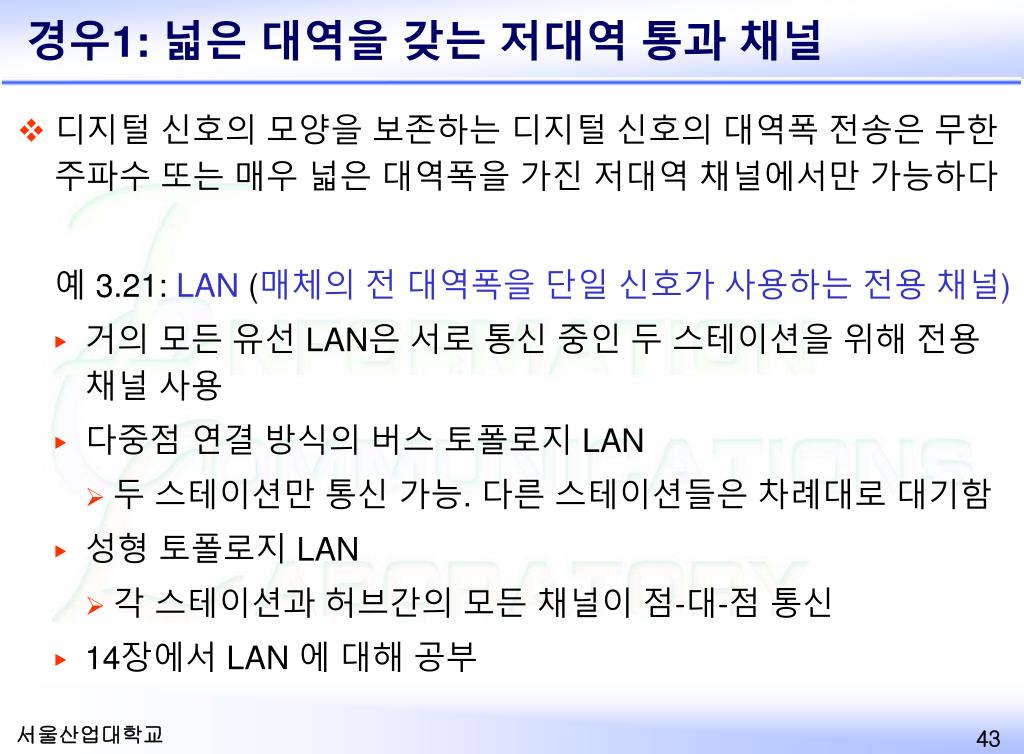 경우1: 넓은 대역을 갖는 저대역 통과 채널

❖ 디지털 신호의 모양을 보존하는 디지털 신호의 대역폭 전송은 무한 주파수 또는 매우 넓은 대역폭을 가진 저대역 채널에서만 가능하다

예 3.21: LAN (매체의 전 대역폭을 단일 신호가 사용하는 전용 채널)

▸ 거의 모든 유선 LAN은 서로 통신 중인 두 스테이션을 위해 전용 채널 사용

▸ 다중점 연결 방식의 버스 토폴로지 LAN

➢ 두 스테이션만 통신 가능. 다른 스테이션들은 차례대로 대기함

▸ 성형 토폴로지 LAN

➢ 각 스테이션과 허브간의 모든 채널이 점-대-점 통신

▸ 14장에서 LAN 에 대해 공부

서울산업대학교

43

INFORMATION COMMUNICATIONS LABORATORY